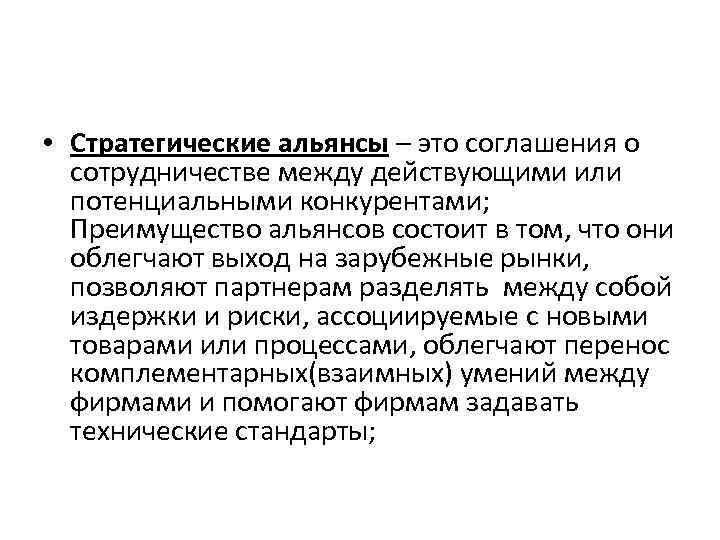 • Стратегические альянсы – это соглашения о сотрудничестве между действующими или потенциальными конкурентами; Преимущество альянсов состоит в том, что они облегчают выход на зарубежные рынки, позволяют партнерам разделять между собой издержки и риски, ассоциируемые с новыми товарами или процессами, облегчают перенос комплементарных(взаимных) умений между фирмами и помогают фирмам задавать технические стандарты;